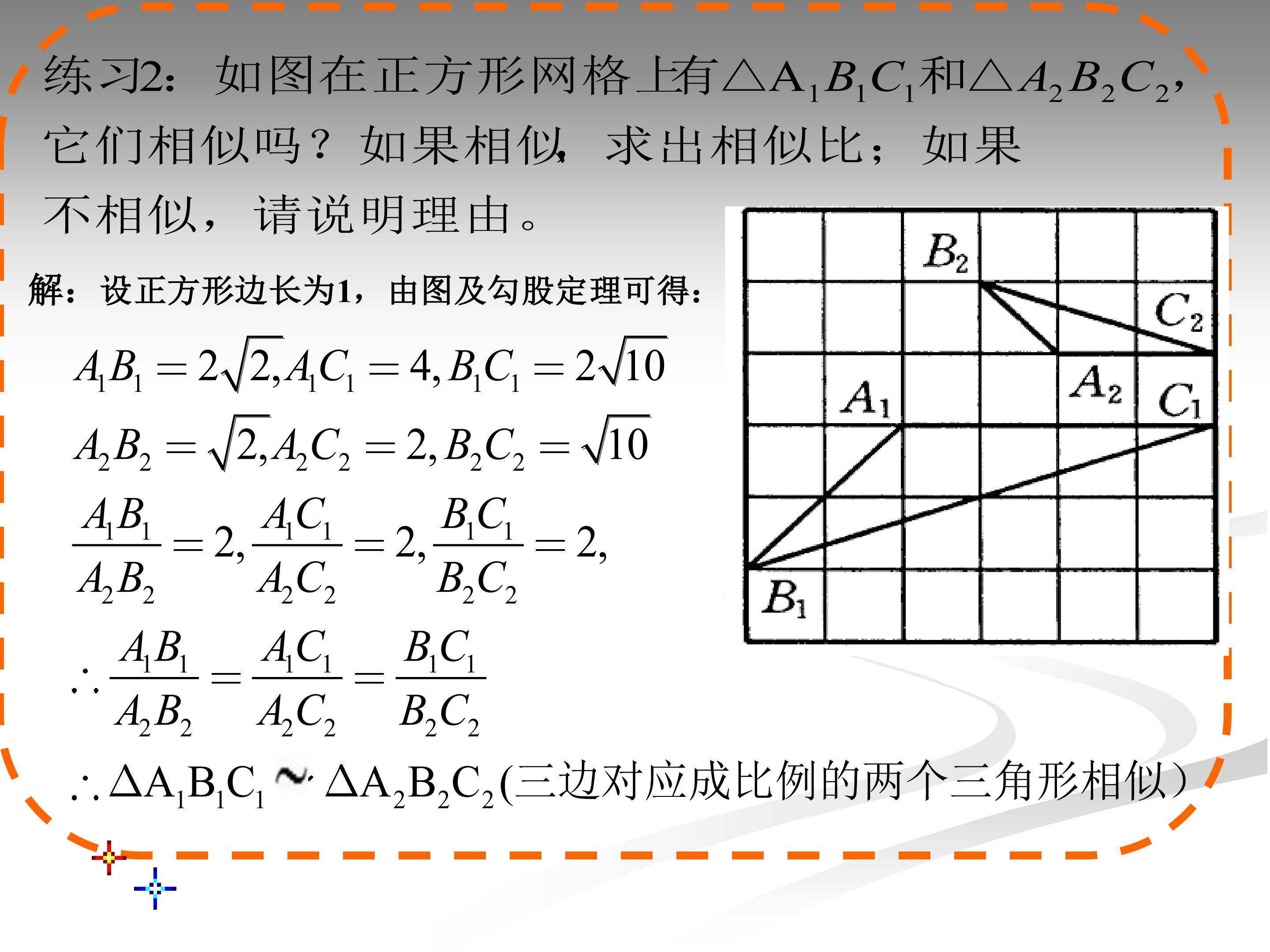 练习2：如图在正方形网格上有$\triangle A_1B_1C_1$和$\triangle A_2B_2C_2$，它们相似吗？如果相似，求出相似比；如果不相似，请说明理由。

解：设正方形边长为1，由图及勾股定理可得：

$A_1B_1=2\sqrt{2}, A_1C_1=4, B_1C_1=2\sqrt{10}$

$A_2B_2=\sqrt{2}, A_2C_2=2, B_2C_2=\sqrt{10}$

$\frac{A_1B_1}{A_2B_2}=2, \frac{A_1C_1}{A_2C_2}=2, \frac{B_1C_1}{B_2C_2}=2,$

$\therefore \frac{A_1B_1}{A_2B_2}=\frac{A_1C_1}{A_2C_2}=\frac{B_1C_1}{B_2C_2}$

$\therefore \Delta A_1B_1C_1 \sim \Delta A_2B_2C_2$(三边对应成比例的两个三角形相似）

$B_2$ $C_2$ $A_1$ $A_2$ $C_1$ $B_1$